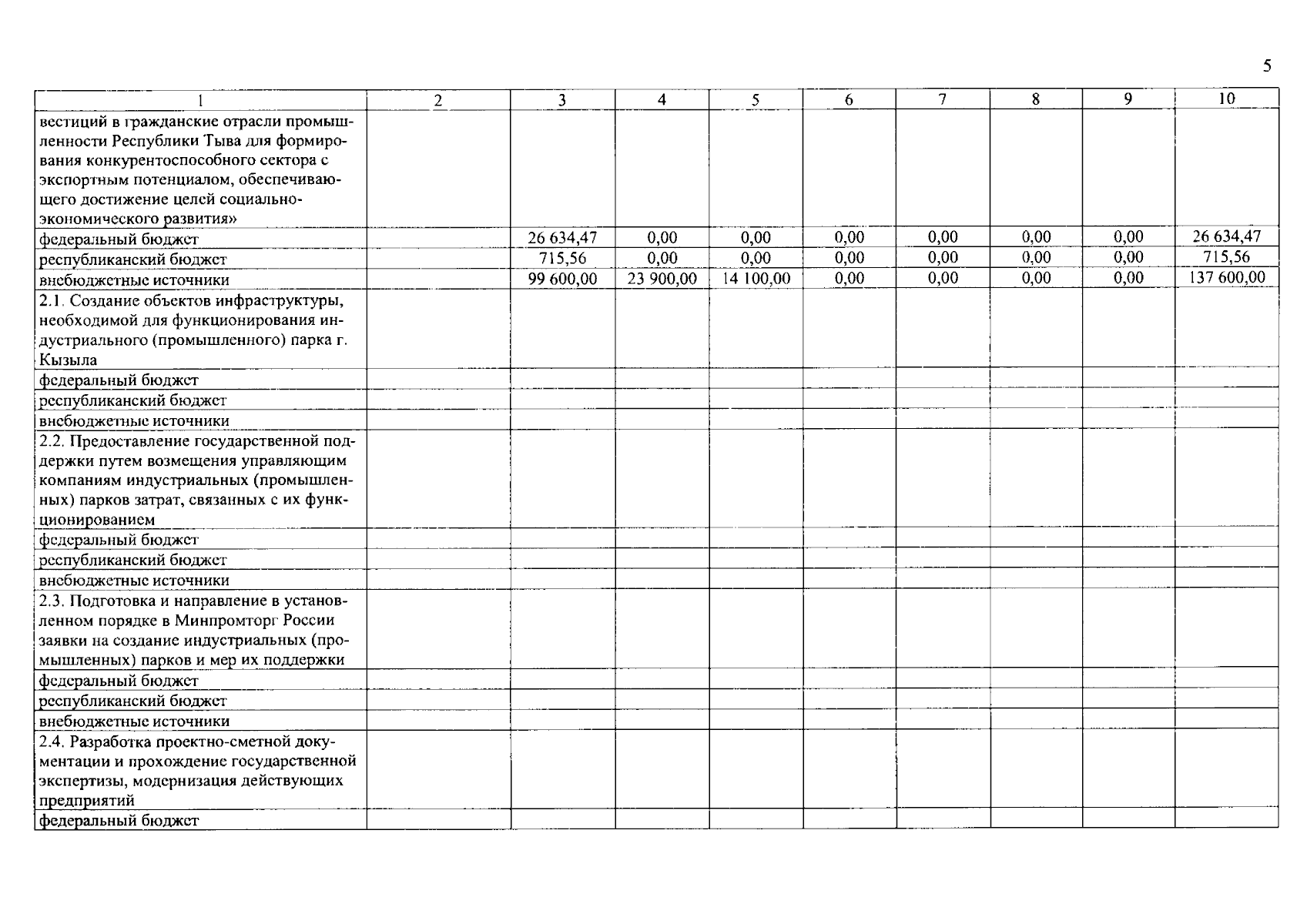 5

| 1 | 2 | 3 | 4 | 5 | 6 | 7 | 8 | 9 | 10 |
|---|---|---|---|---|---|---|---|---|---|
| вестиций в гражданские отрасли промышленности Республики Тыва для формирования конкурентоспособного сектора с экспортным потенциалом, обеспечивающего достижение целей социально-экономического развития» | | | | | | | | | |
| федеральный бюджет | | 26 634,47 | 0,00 | 0,00 | 0,00 | 0,00 | 0,00 | 0,00 | 26 634,47 |
| республиканский бюджет | | 715,56 | 0,00 | 0,00 | 0,00 | 0,00 | 0,00 | 0,00 | 715,56 |
| внебюджетные источники | | 99 600,00 | 23 900,00 | 14 100,00 | 0,00 | 0,00 | 0,00 | 0,00 | 137 600,00 |
| 2.1. Создание объектов инфраструктуры, необходимой для функционирования индустриального (промышленного) парка г. Кызыла | | | | | | | | | |
| федеральный бюджет | | | | | | | | | |
| республиканский бюджет | | | | | | | | | |
| внебюджетные источники | | | | | | | | | |
| 2.2. Предоставление государственной поддержки путем возмещения управляющим компаниям индустриальных (промышленных) парков затрат, связанных с их функционированием | | | | | | | | | |
| федеральный бюджет | | | | | | | | | |
| республиканский бюджет | | | | | | | | | |
| внебюджетные источники | | | | | | | | | |
| 2.3. Подготовка и направление в установленном порядке в Минпромторг России заявки на создание индустриальных (промышленных) парков и мер их поддержки | | | | | | | | | |
| федеральный бюджет | | | | | | | | | |
| республиканский бюджет | | | | | | | | | |
| внебюджетные источники | | | | | | | | | |
| 2.4. Разработка проектно-сметной документации и прохождение государственной экспертизы, модернизация действующих предприятий | | | | | | | | | |
| федеральный бюджет | | | | | | | | | |